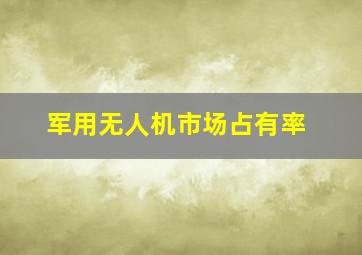 军用无人机市场占有率